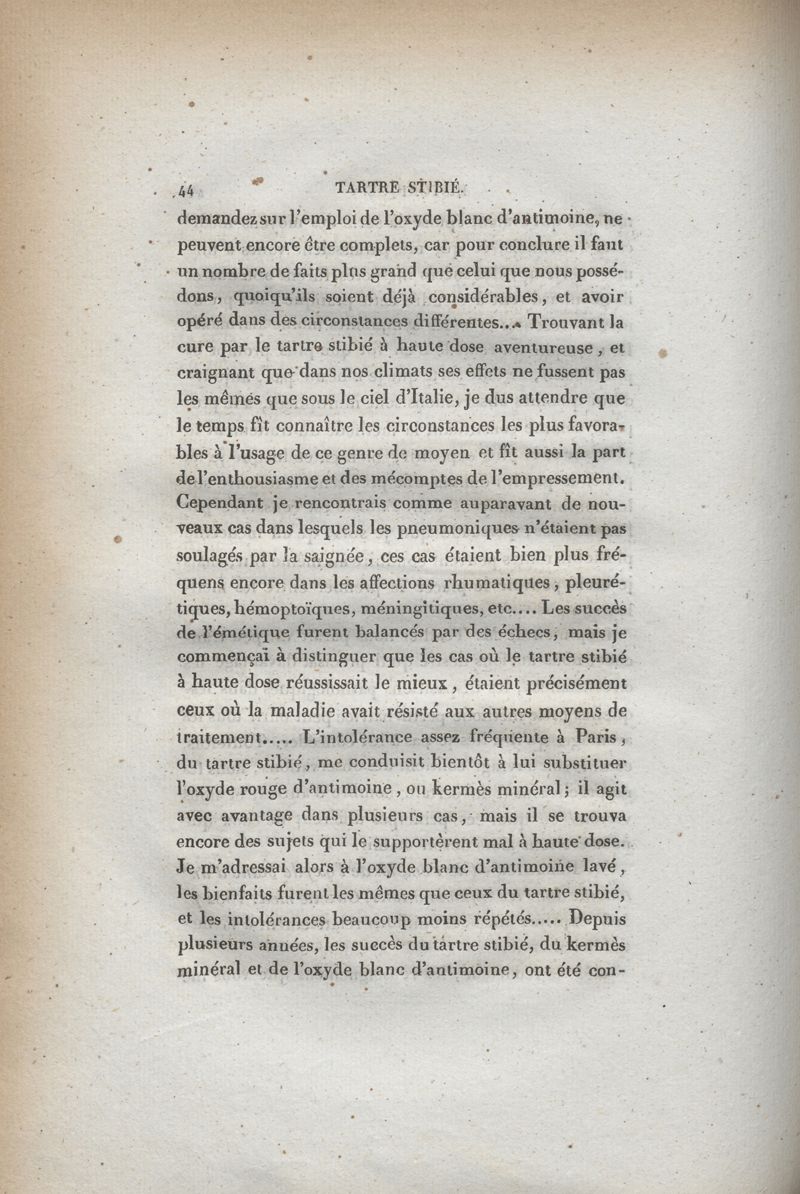 44 TARTRE STIBIÉ.

demandez sur l'emploi de l'oxyde blanc d'antimoine, ne peuvent encore être complets, car pour conclure il faut un nombre de faits plus grand que celui que nous possédons, quoiqu'ils soient déjà considérables, et avoir opéré dans des circonstances différentes... Trouvant la cure par le tartre stibié à haute dose aventureuse, et craignant que dans nos climats ses effets ne fussent pas les mêmes que sous le ciel d'Italie, je dus attendre que le temps fît connaître les circonstances les plus favorables à l'usage de ce genre de moyen et fît aussi la part de l'enthousiasme et des mécomptes de l'empressement. Cependant je rencontrais comme auparavant de nouveaux cas dans lesquels les pneumoniques n'étaient pas soulagés par la saignée, ces cas étaient bien plus fréquens encore dans les affections rhumatiques, pleurétiques, hémoptoïques, méningitiques, etc.... Les succès de l'émétique furent balancés par des échecs, mais je commençai à distinguer que les cas où le tartre stibié à haute dose réussissait le mieux, étaient précisément ceux où la maladie avait résisté aux autres moyens de traitement..... L'intolérance assez fréquente à Paris, du tartre stibié, me conduisit bientôt à lui substituer l'oxyde rouge d'antimoine, ou kermès minéral; il agit avec avantage dans plusieurs cas, mais il se trouva encore des sujets qui le supportèrent mal à haute dose. Je m'adressai alors à l'oxyde blanc d'antimoine lavé, les bienfaits furent les mêmes que ceux du tartre stibié, et les intolérances beaucoup moins répétés..... Depuis plusieurs années, les succès du tartre stibié, du kermès minéral et de l'oxyde blanc d'antimoine, ont été con-